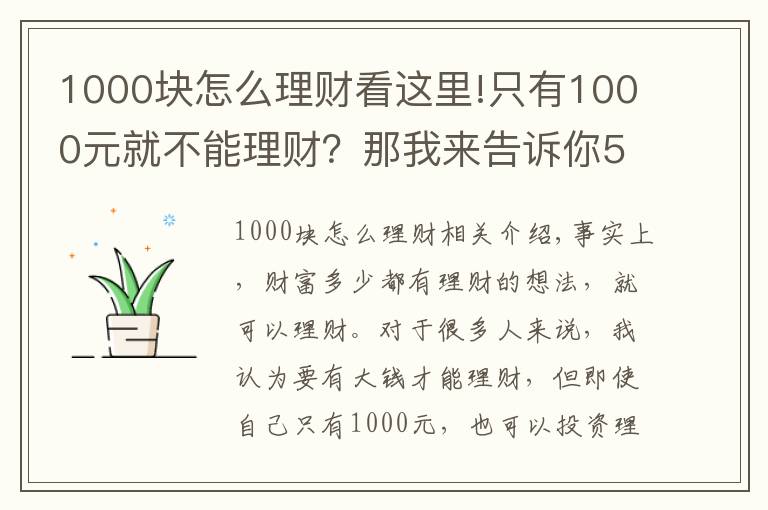 1000块怎么理财看这里!只有1000元就不能理财？那我来告诉你5

1000块怎么理财相关介绍，事实上，财富多少都有理财的想法，就可以理财。对于很多人来说，我认为要有大钱才能理财，但即使自己只有1000元，也可以投资理